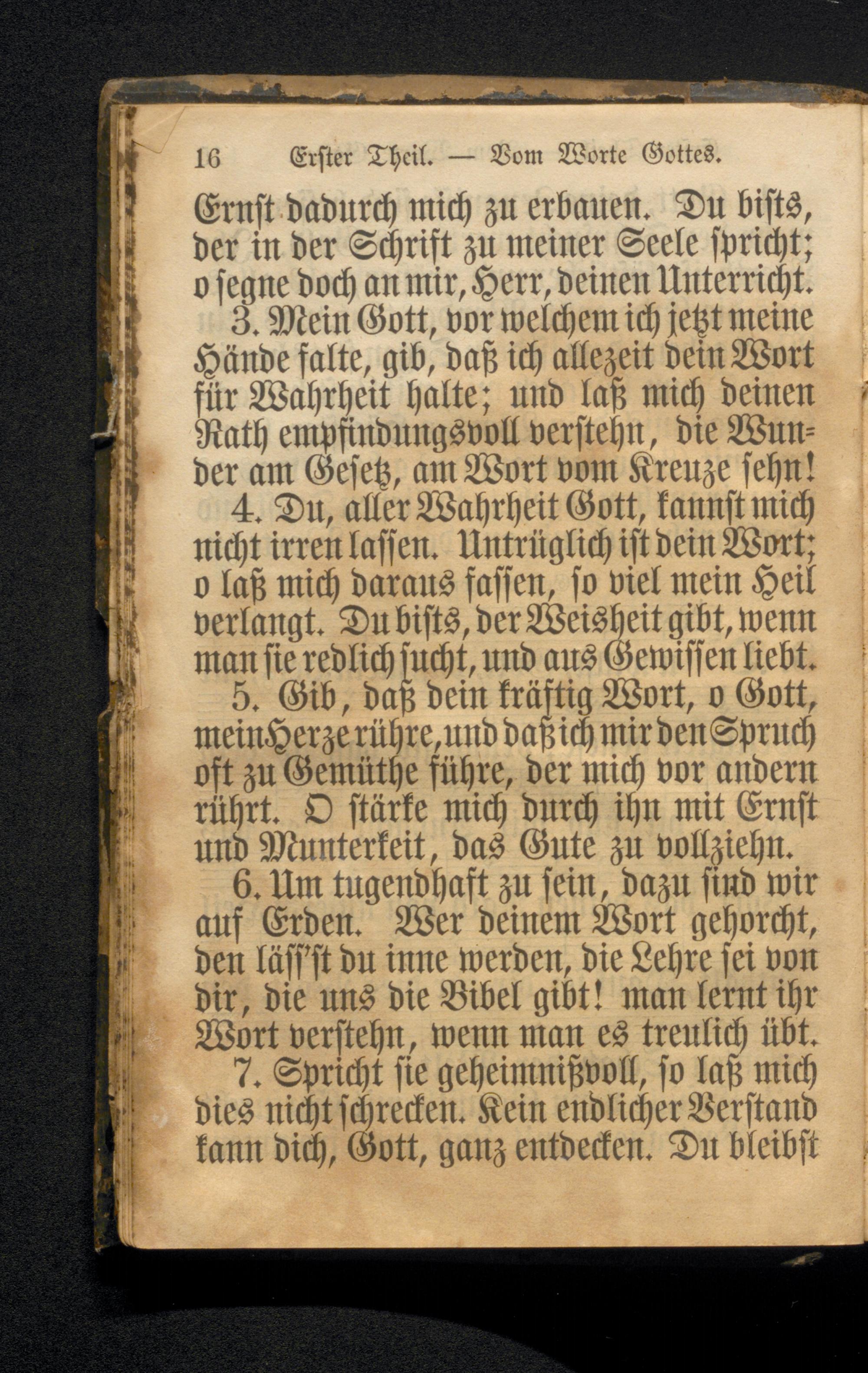 16 Erster Theil. — Vom Worte Gottes.

Ernst dadurch mich zu erbauen. Du bists, der in der Schrift zu meiner Seele spricht; o segne doch an mir, Herr, deinen Unterricht.

3. Mein Gott, vor welchem ich jetzt meine Hände falte, gib, daß ich allezeit dein Wort für Wahrheit halte; und laß mich deinen Rath empfindungsvoll verstehn, die Wunder am Gesetz, am Wort vom Kreuze sehn!

4. Du, aller Wahrheit Gott, kannst mich nicht irren lassen. Untrüglich ist dein Wort; o laß mich daraus fassen, so viel mein Heil verlangt. Du bists, der Weisheit gibt, wenn man sie redlich sucht, und aus Gewissen liebt.

5. Gib, daß dein kräftig Wort, o Gott, mein Herze rühre, und daß ich mir den Spruch oft zu Gemüthe führe, der mich vor andern rührt. O stärke mich durch ihn mit Ernst und Munterkeit, das Gute zu vollziehn.

6. Um tugendhaft zu sein, dazu sind wir auf Erden. Wer deinem Wort gehorcht, den läss'st du inne werden, die Lehre sei von dir, die uns die Bibel gibt! man lernt ihr Wort verstehn, wenn man es treulich übt.

7. Spricht sie geheimnißvoll, so laß mich dies nicht schrecken. Kein endlicher Verstand kann dich, Gott, ganz entdecken. Du bleibst